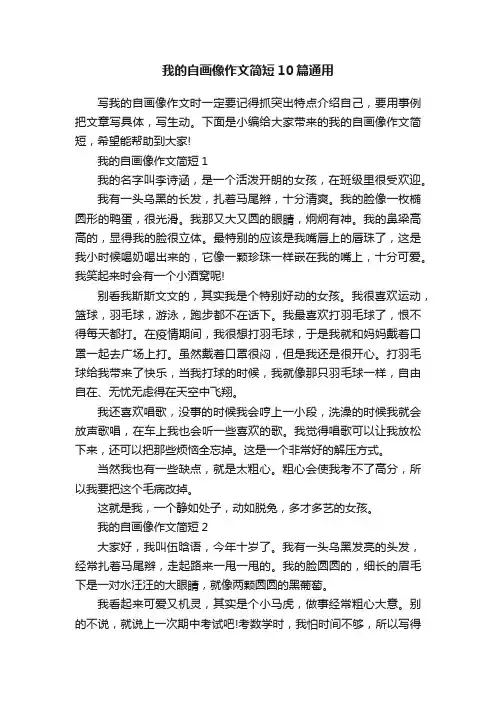 我的自画像作文简短10篇通用

写我的自画像作文时一定要记得抓突出特点介绍自己，要用事例把文章写具体，写生动。下面是小编给大家带来的我的自画像作文简短，希望能帮助到大家!

我的自画像作文简短1

我的名字叫李诗涵，是一个活泼开朗的女孩，在班级里很受欢迎。

我有一头乌黑的长发，扎着马尾辫，十分清爽。我的脸像一枚椭圆形的鸭蛋，很光滑。我那又大又圆的眼睛，炯炯有神。我的鼻梁高高的，显得我的脸很立体。最特别的应该是我嘴唇上的唇珠了，这是我小时候喝奶喝出来的，它像一颗珍珠一样嵌在我的嘴上，十分可爱。我笑起来时会有一个小酒窝呢!

别看我斯斯文文的，其实我是个特别好动的女孩。我很喜欢运动，篮球，羽毛球，游泳，跑步都不在话下。我最喜欢打羽毛球了，恨不得每天都打。在疫情期间，我很想打羽毛球，于是我就和妈妈戴着口罩一起去广场上打。虽然戴着口罩很闷，但是我还是很开心。打羽毛球给我带来了快乐，当我打球的时候，我就像那只羽毛球一样，自由自在、无忧无虑得在天空中飞翔。

我还喜欢唱歌，没事的时候我会哼上一小段，洗澡的时候我就会放声歌唱，在车上我也会听一些喜欢的歌。我觉得唱歌可以让我放松下来，还可以把那些烦恼全忘掉。这是一个非常好的解压方式。

当然我也有一些缺点，就是太粗心。粗心会使我考不了高分，所以我要把这个毛病改掉。

这就是我，一个静如处子，动如脱兔，多才多艺的女孩。

我的自画像作文简短2

大家好，我叫伍晗语，今年十岁了。我有一头乌黑发亮的头发，经常扎着马尾辫，走起路来一甩一甩的。我的脸圆圆的，细长的眉毛下是一对水汪汪的大眼睛，就像两颗圆圆的黑葡萄。

我看起来可爱又机灵，其实是个小马虎，做事经常粗心大意。别的不说，就说上一次期中考试吧!考数学时，我怕时间不够，所以写得